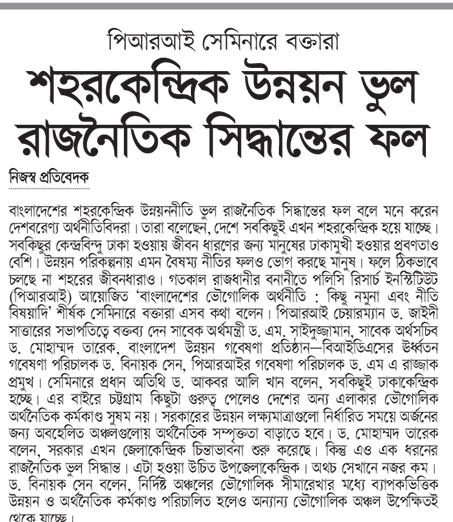 পিআরআই সেমিনারে বক্তারা

শহরকেন্দ্রিক উন্নয়ন ভুল রাজনৈতিক সিদ্ধান্তের ফল

নিজস্ব প্রতিবেদক

বাংলাদেশের শহরকেন্দ্রিক উন্নয়ননীতি ভুল রাজনৈতিক সিদ্ধান্তের ফল বলে মনে করেন দেশবরেণ্য অর্থনীতিবিদরা। তারা বলেছেন, দেশে সবকিছুই এখন শহরকেন্দ্রিক হয়ে যাচ্ছে। সবকিছুর কেন্দ্রবিন্দু ঢাকা হওয়ায় জীবন ধারণের জন্য মানুষের ঢাকামুখী হওয়ার প্রবণতাও বেশি। উন্নয়ন পরিকল্পনায় এমন বৈষম্য নীতির ফলও ভোগ করছে মানুষ। ফলে ঠিকভাবে চলছে না শহরের জীবনধারাও। গতকাল রাজধানীর বনানীতে পলিসি রিসার্চ ইনস্টিটিউট (পিআরআই) আয়োজিত 'বাংলাদেশের ভৌগোলিক অর্থনীতি : কিছু নমুনা এবং নীতি বিষয়াদি' শীর্ষক সেমিনারে বক্তারা এসব কথা বলেন। পিআরআই চেয়ারম্যান ড. জাইদী সাত্তারের সভাপতিত্বে বক্তব্য দেন সাবেক অর্থমন্ত্রী ড. এম. সাইদুজ্জামান, সাবেক অর্থসচিব ড. মোহাম্মদ তারেক, বাংলাদেশ উন্নয়ন গবেষণা প্রতিষ্ঠান—বিআইডিএসের ঊর্ধ্বতন গবেষণা পরিচালক ড. বিনায়ক সেন, পিআরআইর গবেষণা পরিচালক ড. এম এ রাজ্জাক প্রমুখ। সেমিনারে প্রধান অতিথি ড. আকবর আলি খান বলেন, সবকিছুই ঢাকাকেন্দ্রিক হচ্ছে। এর বাইরে চট্টগ্রাম কিছুটা গুরুত্ব পেলেও দেশের অন্য এলাকার ভৌগোলিক অর্থনৈতিক কর্মকাণ্ড সুষম নয়। সরকারের উন্নয়ন লক্ষ্যমাত্রাগুলো নির্ধারিত সময়ে অর্জনের জন্য অবহেলিত অঞ্চলগুলোয় অর্থনৈতিক সম্পৃক্ততা বাড়াতে হবে। ড. মোহাম্মদ তারেক বলেন, সরকার এখন জেলাকেন্দ্রিক চিন্তাভাবনা শুরু করেছে। কিন্তু এও এক ধরনের রাজনৈতিক ভুল সিদ্ধান্ত। এটা হওয়া উচিত উপজেলাকেন্দ্রিক। অথচ সেখানে নজর কম। ড. বিনায়ক সেন বলেন, নির্দিষ্ট অঞ্চলের ভৌগোলিক সীমারেখার মধ্যে ব্যাপকভিত্তিক উন্নয়ন ও অর্থনৈতিক কর্মকাণ্ড পরিচালিত হলেও অন্যান্য ভৌগোলিক অঞ্চল উপেক্ষিতই থেকে যাচ্ছে।